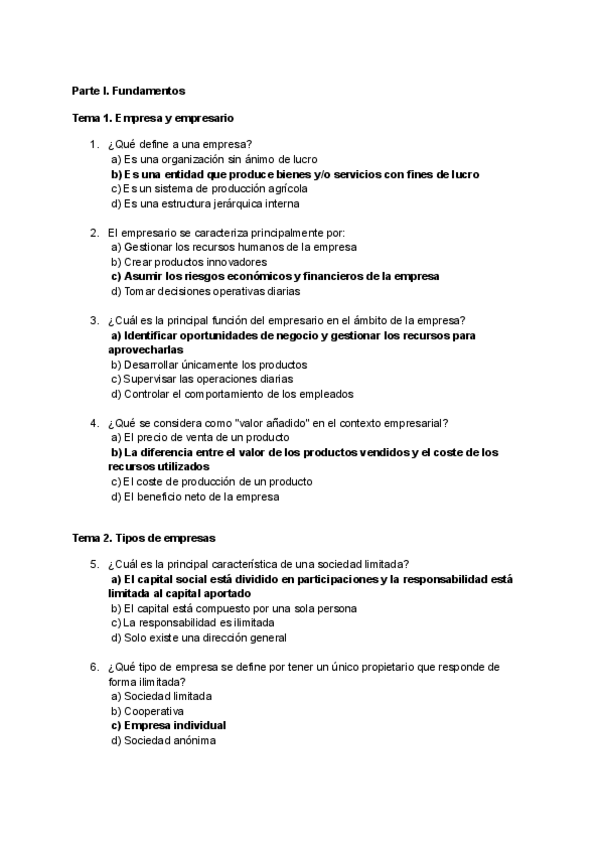 Parte I. Fundamentos

Tema 1. Empresa y empresario

1. ¿Qué define a una empresa?
a) Es una organización sin ánimo de lucro
b) Es una entidad que produce bienes y/o servicios con fines de lucro
c) Es un sistema de producción agrícola
d) Es una estructura jerárquica interna

2. El empresario se caracteriza principalmente por:
a) Gestionar los recursos humanos de la empresa
b) Crear productos innovadores
c) Asumir los riesgos económicos y financieros de la empresa
d) Tomar decisiones operativas diarias

3. ¿Cuál es la principal función del empresario en el ámbito de la empresa?
a) Identificar oportunidades de negocio y gestionar los recursos para aprovecharlas
b) Desarrollar únicamente los productos
c) Supervisar las operaciones diarias
d) Controlar el comportamiento de los empleados

4. ¿Qué se considera como "valor añadido" en el contexto empresarial?
a) El precio de venta de un producto
b) La diferencia entre el valor de los productos vendidos y el coste de los recursos utilizados
c) El coste de producción de un producto
d) El beneficio neto de la empresa

Tema 2. Tipos de empresas

5. ¿Cuál es la principal característica de una sociedad limitada?
a) El capital social está dividido en participaciones y la responsabilidad está limitada al capital aportado
b) El capital está compuesto por una sola persona
c) La responsabilidad es ilimitada
d) Solo existe una dirección general

6. ¿Qué tipo de empresa se define por tener un único propietario que responde de forma ilimitada?
a) Sociedad limitada
b) Cooperativa
c) Empresa individual
d) Sociedad anónima